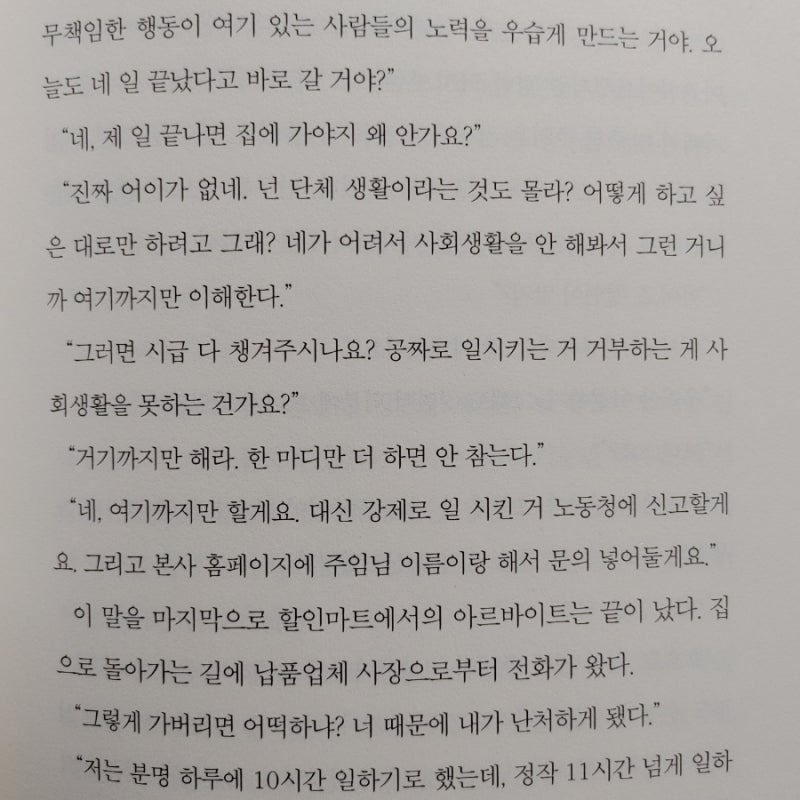 무책임한 행동이 여기 있는 사람들의 노력을 우습게 만드는 거야. 오늘도 네 일 끝났다고 바로 갈 거야?"

"네, 제 일 끝나면 집에 가야지 왜 안가요?"

"진짜 어이가 없네. 넌 단체 생활이라는 것도 몰라? 어떻게 하고 싶은 대로만 하려고 그래? 네가 어려서 사회생활을 안 해봐서 그런 거니까 여기까지만 이해한다."

"그러면 시급 다 챙겨주시나요? 공짜로 일시키는 거 거부하는 게 사회생활을 못하는 건가요?"

"거기까지만 해라. 한 마디만 더 하면 안 참는다."

"네, 여기까지만 할게요. 대신 강제로 일 시킨 거 노동청에 신고할게요. 그리고 본사 홈페이지에 주임님 이름이랑 해서 문의 넣어둘게요."

이 말을 마지막으로 할인마트에서의 아르바이트는 끝이 났다. 집으로 돌아가는 길에 납품업체 사장으로부터 전화가 왔다.

"그렇게 가버리면 어떡하냐? 너 때문에 내가 난처하게 됐다."

"저는 분명 하루에 10시간 일하기로 했는데, 정작 11시간 넘게 일하